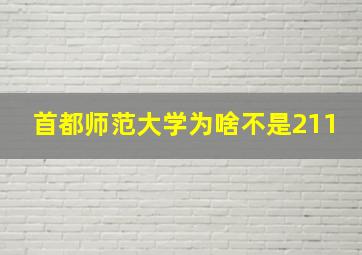 首都师范大学为啥不是211